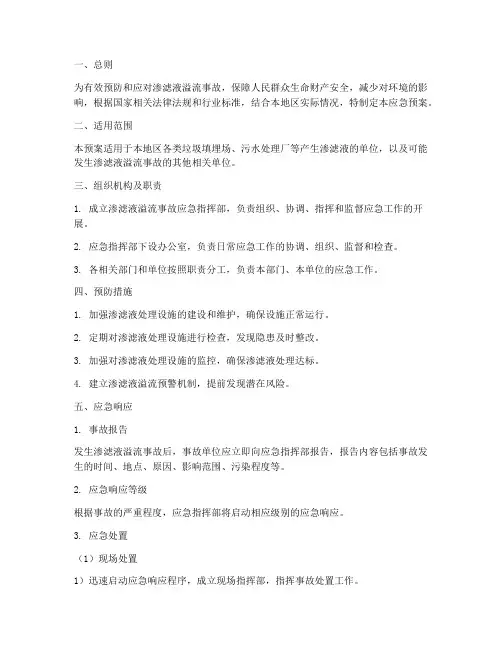 一、总则

为有效预防和应对渗滤液溢流事故，保障人民群众生命财产安全，减少对环境的影响，根据国家相关法律法规和行业标准，结合本地区实际情况，特制定本应急预案。

二、适用范围

本预案适用于本地区各类垃圾填埋场、污水处理厂等产生渗滤液的单位，以及可能发生渗滤液溢流事故的其他相关单位。

三、组织机构及职责

1. 成立渗滤液溢流事故应急指挥部，负责组织、协调、指挥和监督应急工作的开展。

2. 应急指挥部下设办公室，负责日常应急工作的协调、组织、监督和检查。

3. 各相关部门和单位按照职责分工，负责本部门、本单位的应急工作。

四、预防措施

1. 加强渗滤液处理设施的建设和维护，确保设施正常运行。

2. 定期对渗滤液处理设施进行检查，发现隐患及时整改。

3. 加强对渗滤液处理设施的监控，确保渗滤液处理达标。

4. 建立渗滤液溢流预警机制，提前发现潜在风险。

五、应急响应

1. 事故报告

发生渗滤液溢流事故后，事故单位应立即向应急指挥部报告，报告内容包括事故发生的时间、地点、原因、影响范围、污染程度等。

2. 应急响应等级

根据事故的严重程度，应急指挥部将启动相应级别的应急响应。

3. 应急处置

（1）现场处置

1）迅速启动应急响应程序，成立现场指挥部，指挥事故处置工作。